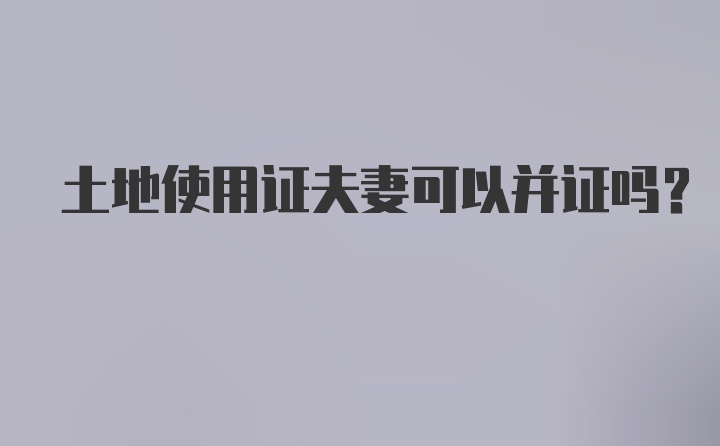 土地使用证夫妻可以并证吗？